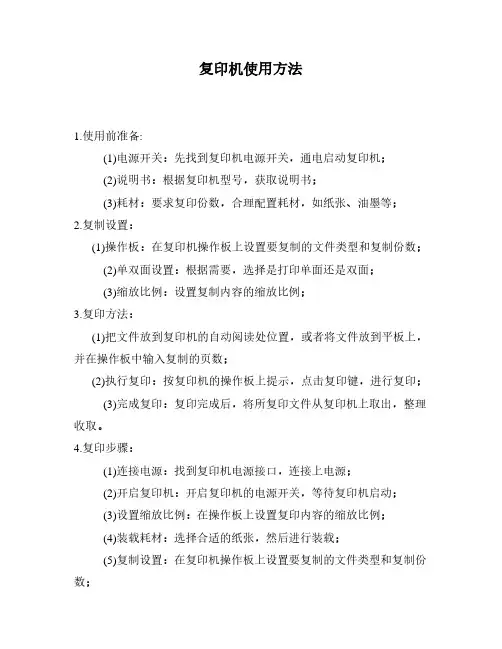 复印机使用方法

1.使用前准备:

(1)电源开关：先找到复印机电源开关，通电启动复印机；

(2)说明书：根据复印机型号，获取说明书；

(3)耗材：要求复印份数，合理配置耗材，如纸张、油墨等；

2.复制设置：

(1)操作板：在复印机操作板上设置要复制的文件类型和复制份数；

(2)单双面设置：根据需要，选择是打印单面还是双面；

(3)缩放比例：设置复制内容的缩放比例；

3.复印方法：

(1)把文件放到复印机的自动阅读处位置，或者将文件放到平板上，并在操作板中输入复制的页数；

(2)执行复印：按复印机的操作板上提示，点击复印键，进行复印；

(3)完成复印：复印完成后，将所复印文件从复印机上取出，整理收取。

4.复印步骤：

(1)连接电源：找到复印机电源接口，连接上电源；

(2)开启复印机：开启复印机的电源开关，等待复印机启动；

(3)设置缩放比例：在操作板上设置复印内容的缩放比例；

(4)装载耗材：选择合适的纸张，然后进行装载；

(5)复制设置：在复印机操作板上设置要复制的文件类型和复制份数；